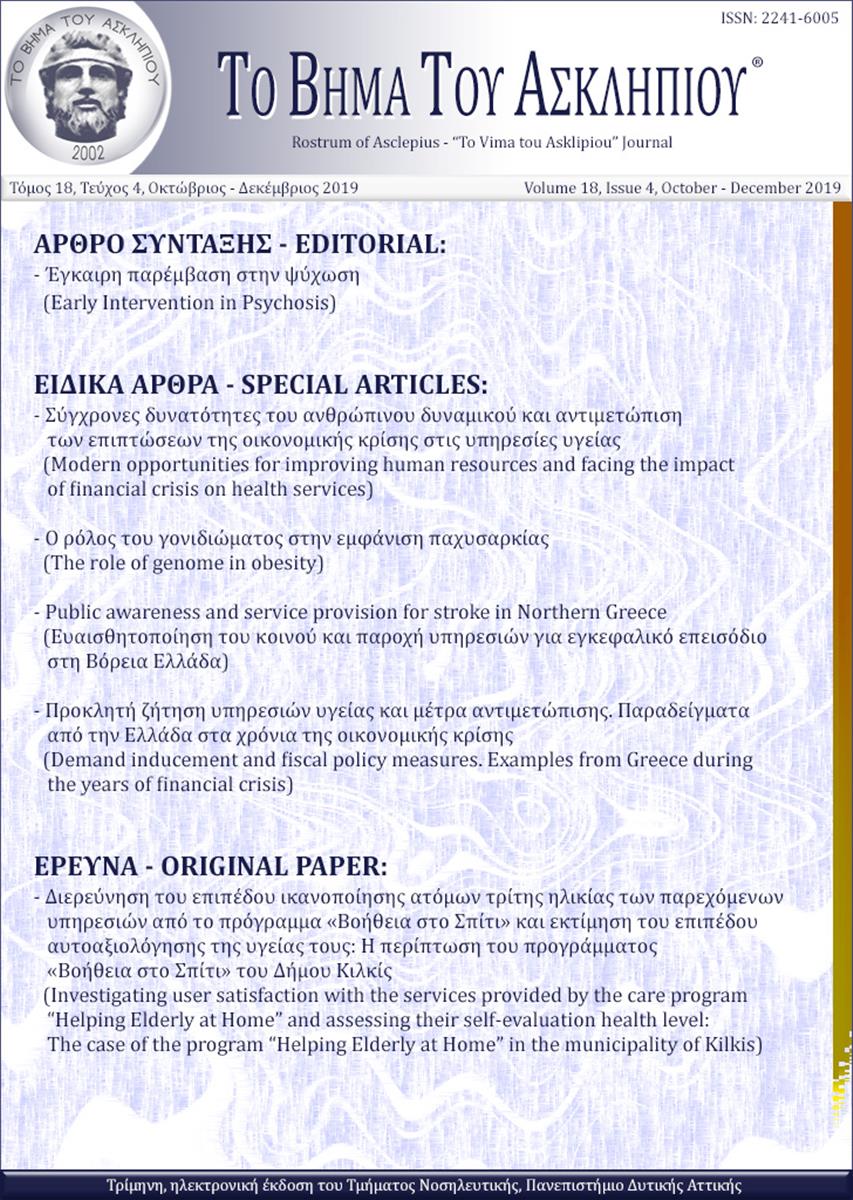 ΤΟ ΒΗΜΑ ΤΟΥ ΑΣΚΛΗΠΙΟΥ
2002

ISSN: 2241-6005

ΤΟ ΒΗΜΑ ΤΟΥ ΑΣΚΛΗΠΙΟΥ®

Rostrum of Asclepius - "To Vima tou Asklipiou" Journal

Τόμος 18, Τεύχος 4, Οκτώβριος - Δεκέμβριος 2019

Volume 18, Issue 4, October - December 2019

ΑΡΘΡΟ ΣΥΝΤΑΞΗΣ - EDITORIAL:

- Έγκαιρη παρέμβαση στην ψύχωση (Early Intervention in Psychosis)

ΕΙΔΙΚΑ ΑΡΘΡΑ - SPECIAL ARTICLES:

- Σύγχρονες δυνατότητες του ανθρώπινου δυναμικού και αντιμετώπιση των επιπτώσεων της οικονομικής κρίσης στις υπηρεσίες υγείας (Modern opportunities for improving human resources and facing the impact of financial crisis on health services)

- Ο ρόλος του γονιδιώματος στην εμφάνιση παχυσαρκίας (The role of genome in obesity)

- Public awareness and service provision for stroke in Northern Greece (Ευαισθητοποίηση του κοινού και παροχή υπηρεσιών για εγκεφαλικό επεισόδιο στη Βόρεια Ελλάδα)

- Προκλητή ζήτηση υπηρεσιών υγείας και μέτρα αντιμετώπισης. Παραδείγματα από την Ελλάδα στα χρόνια της οικονομικής κρίσης (Demand inducement and fiscal policy measures. Examples from Greece during the years of financial crisis)

ΕΡΕΥΝΑ - ORIGINAL PAPER:

- Διερεύνηση του επιπέδου ικανοποίησης ατόμων τρίτης ηλικίας των παρεχόμενων υπηρεσιών από το πρόγραμμα «Βοήθεια στο Σπίτι» και εκτίμηση του επιπέδου αυτοαξιολόγησης της υγείας τους: Η περίπτωση του προγράμματος «Βοήθεια στο Σπίτι» του Δήμου Κιλκίς (Investigating user satisfaction with the services provided by the care program "Helping Elderly at Home" and assessing their self-evaluation health level: The case of the program "Helping Elderly at Home" in the municipality of Kilkis)

Τρίμηνη, ηλεκτρονική έκδοση του Τμήματος Νοσηλευτικής, Πανεπιστήμιο Δυτικής Αττικής